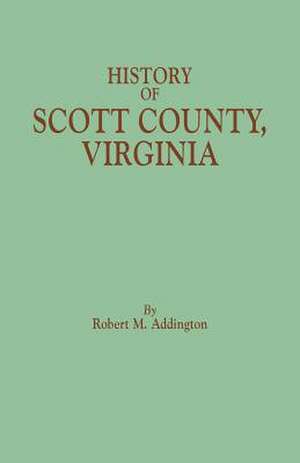 HISTORY
OF
SCOTT COUNTY,
VIRGINIA

By
Robert M. Addington